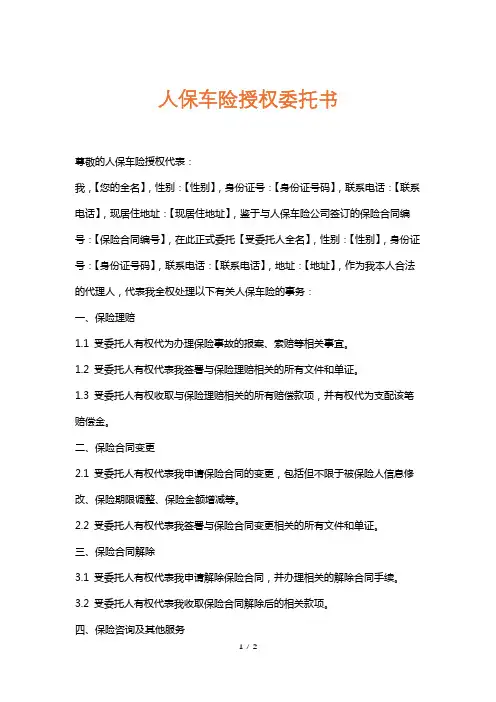 人保车险授权委托书

尊敬的人保车险授权代表：

我，【您的全名】，性别：【性别】，身份证号：【身份证号码】，联系电话：【联系电话】，现居住地址：【现居住地址】，鉴于与人保车险公司签订的保险合同编号：【保险合同编号】，在此正式委托【受委托人全名】，性别：【性别】，身份证号：【身份证号码】，联系电话：【联系电话】，地址：【地址】，作为我本人合法的代理人，代表我全权处理以下有关人保车险的事务：

一、保险理赔

1.1 受委托人有权代为办理保险事故的报案、索赔等相关事宜。

1.2 受委托人有权代表我签署与保险理赔相关的所有文件和单证。

1.3 受委托人有权收取与保险理赔相关的所有赔偿款项，并有权代为支配该笔赔偿金。

二、保险合同变更

2.1 受委托人有权代表我申请保险合同的变更，包括但不限于被保险人信息修改、保险期限调整、保险金额增减等。

2.2 受委托人有权代表我签署与保险合同变更相关的所有文件和单证。

三、保险合同解除

3.1 受委托人有权代表我申请解除保险合同，并办理相关的解除合同手续。

3.2 受委托人有权代表我收取保险合同解除后的相关款项。

四、保险咨询及其他服务

1 / 2